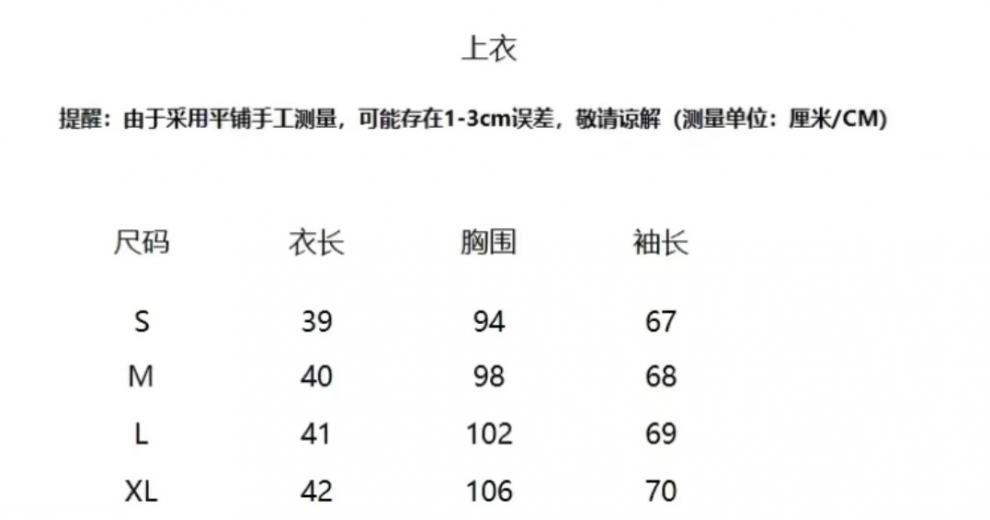 上衣

提醒：由于采用平铺手工测量，可能存在1-3cm误差，敬请谅解（测量单位：厘米/CM）

| 尺码 | 衣长 | 胸围 | 袖长 |
|---|---|---|---|
| S | 39 | 94 | 67 |
| M | 40 | 98 | 68 |
| L | 41 | 102 | 69 |
| XL | 42 | 106 | 70 |